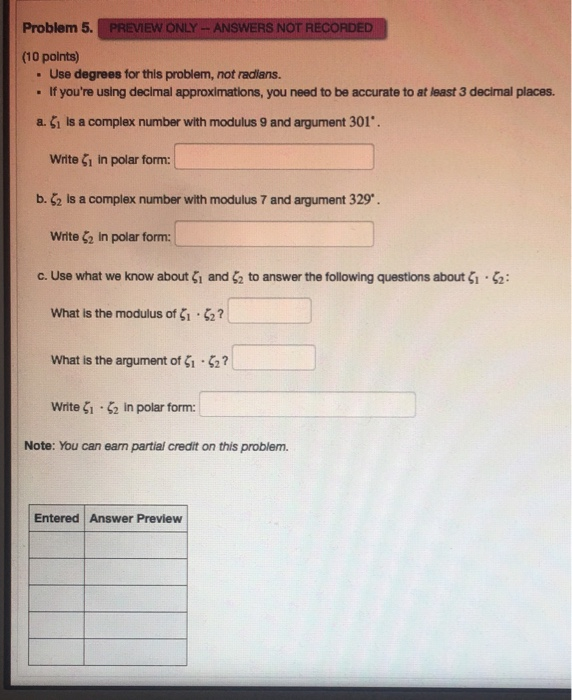 Problem 5. PREVIEW ONLY -- ANSWERS NOT RECORDED

(10 points)
- Use degrees for this problem, not radians.
- If you're using decimal approximations, you need to be accurate to at least 3 decimal places.

a. $\zeta_1$ is a complex number with modulus 9 and argument $301^\circ$.

Write $\zeta_1$ in polar form:

b. $\zeta_2$ is a complex number with modulus 7 and argument $329^\circ$.

Write $\zeta_2$ in polar form:

c. Use what we know about $\zeta_1$ and $\zeta_2$ to answer the following questions about $\zeta_1 \cdot \zeta_2$:

What is the modulus of $\zeta_1 \cdot \zeta_2$?

What is the argument of $\zeta_1 \cdot \zeta_2$?

Write $\zeta_1 \cdot \zeta_2$ in polar form:

Note: You can earn partial credit on this problem.

| Entered | Answer Preview |
|---|---|
| | |
| | |
| | |
| | |
| | |